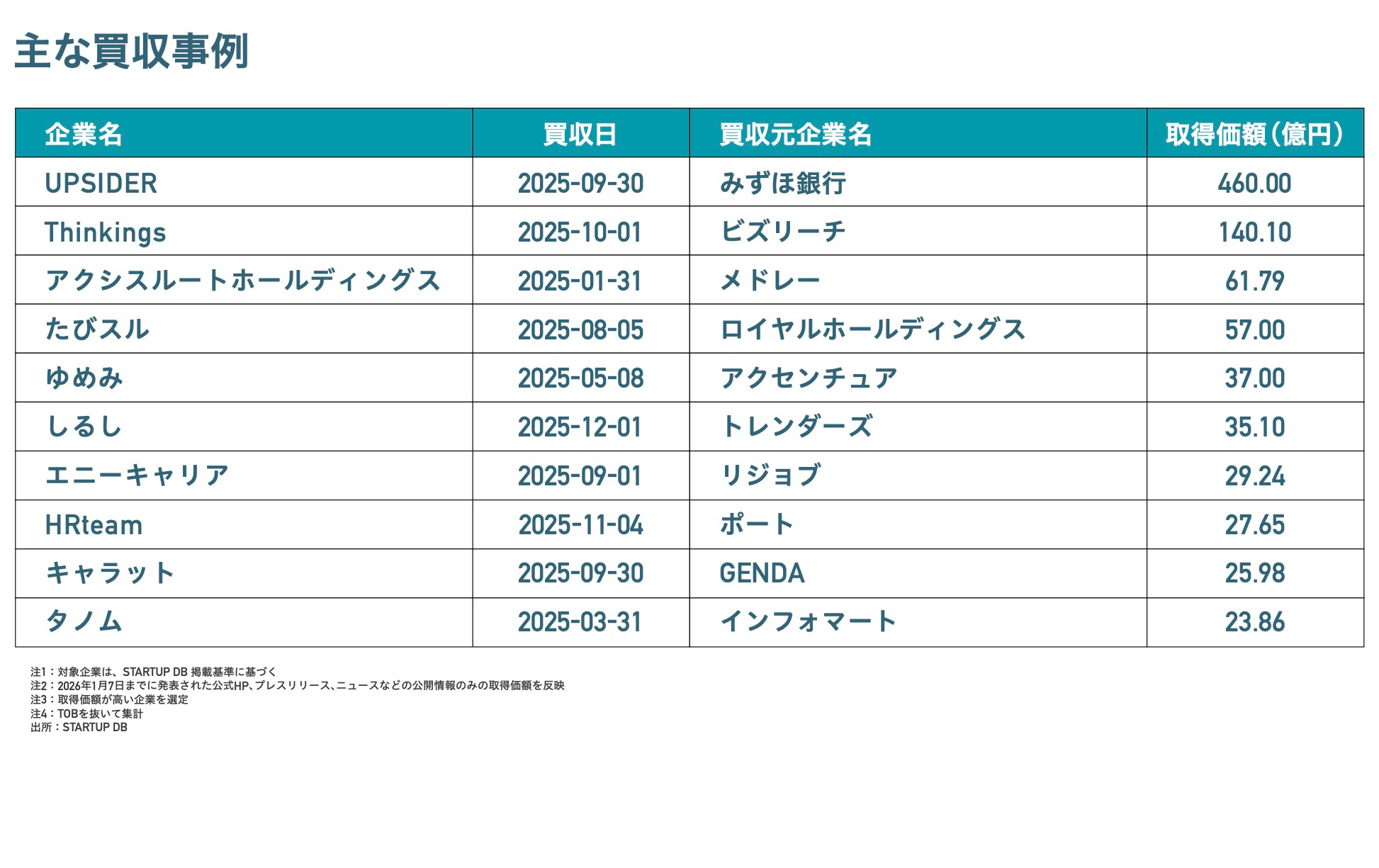 主な買収事例

| 企業名 | 買収日 | 買収元企業名 | 取得価額(億円) |
|---|---|---|---|
| UPSIDER | 2025-09-30 | みずほ銀行 | 460.00 |
| Thinkings | 2025-10-01 | ビズリーチ | 140.10 |
| アクシスルートホールディングス | 2025-01-31 | メドレー | 61.79 |
| たびスル | 2025-08-05 | ロイヤルホールディングス | 57.00 |
| ゆめみ | 2025-05-08 | アクセンチュア | 37.00 |
| しるし | 2025-12-01 | トレンダーズ | 35.10 |
| エニーキャリア | 2025-09-01 | リジョブ | 29.24 |
| HRteam | 2025-11-04 | ポート | 27.65 |
| キャラット | 2025-09-30 | GENDA | 25.98 |
| タノム | 2025-03-31 | インフォマート | 23.86 |

注1：対象企業は、STARTUP DB 掲載基準に基づく
注2：2026年1月7日までに発表された公式HP、プレスリリース、ニュースなどの公開情報のみの取得価額を反映
注3：取得価額が高い企業を選定
注4：TOBを抜いて集計
出所：STARTUP DB